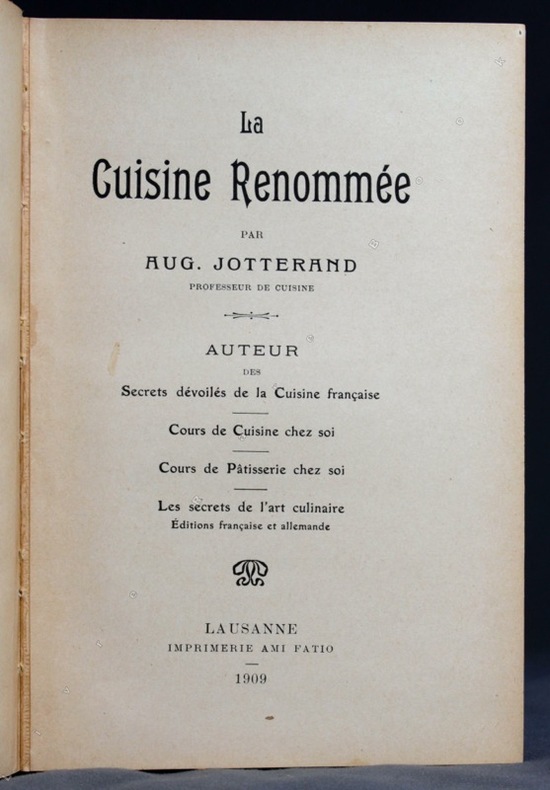 La
Cuisine Renommée

PAR
AUG. JOTTERAND
PROFESSEUR DE CUISINE

AUTEUR
DES
Secrets dévoilés de la Cuisine française

Cours de Cuisine chez soi

Cours de Pâtisserie chez soi

Les secrets de l'art culinaire
Éditions française et allemande

LAUSANNE
IMPRIMERIE AMI FATIO
1909